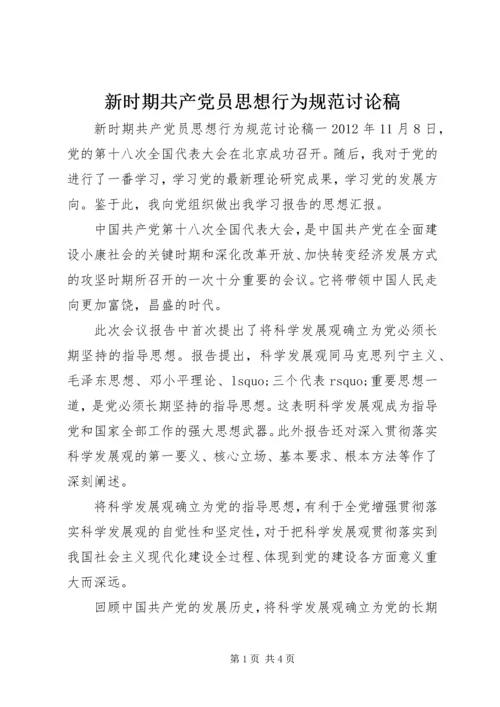 新时期共产党员思想行为规范讨论稿

新时期共产党员思想行为规范讨论稿一 2012 年 11 月 8 日，党的第十八次全国代表大会在北京成功召开。随后，我对于党的进行了一番学习，学习党的最新理论研究成果，学习党的发展方向。鉴于此，我向党组织做出我学习报告的思想汇报。

中国共产党第十八次全国代表大会，是中国共产党在全面建设小康社会的关键时期和深化改革开放、加快转变经济发展方式的攻坚时期所召开的一次十分重要的会议。它将带领中国人民走向更加富饶，昌盛的时代。

此次会议报告中首次提出了将科学发展观确立为党必须长期坚持的指导思想。报告提出，科学发展观同马克思列宁主义、毛泽东思想、邓小平理论、lsquo;三个代表 rsquo;重要思想一道，是党必须长期坚持的指导思想。这表明科学发展观成为指导党和国家全部工作的强大思想武器。此外报告还对深入贯彻落实科学发展观的第一要义、核心立场、基本要求、根本方法等作了深刻阐述。

将科学发展观确立为党的指导思想，有利于全党增强贯彻落实科学发展观的自觉性和坚定性，对于把科学发展观贯彻落实到我国社会主义现代化建设全过程、体现到党的建设各方面意义重大而深远。

回顾中国共产党的发展历史，将科学发展观确立为党的长期

第 1 页 共 4 页